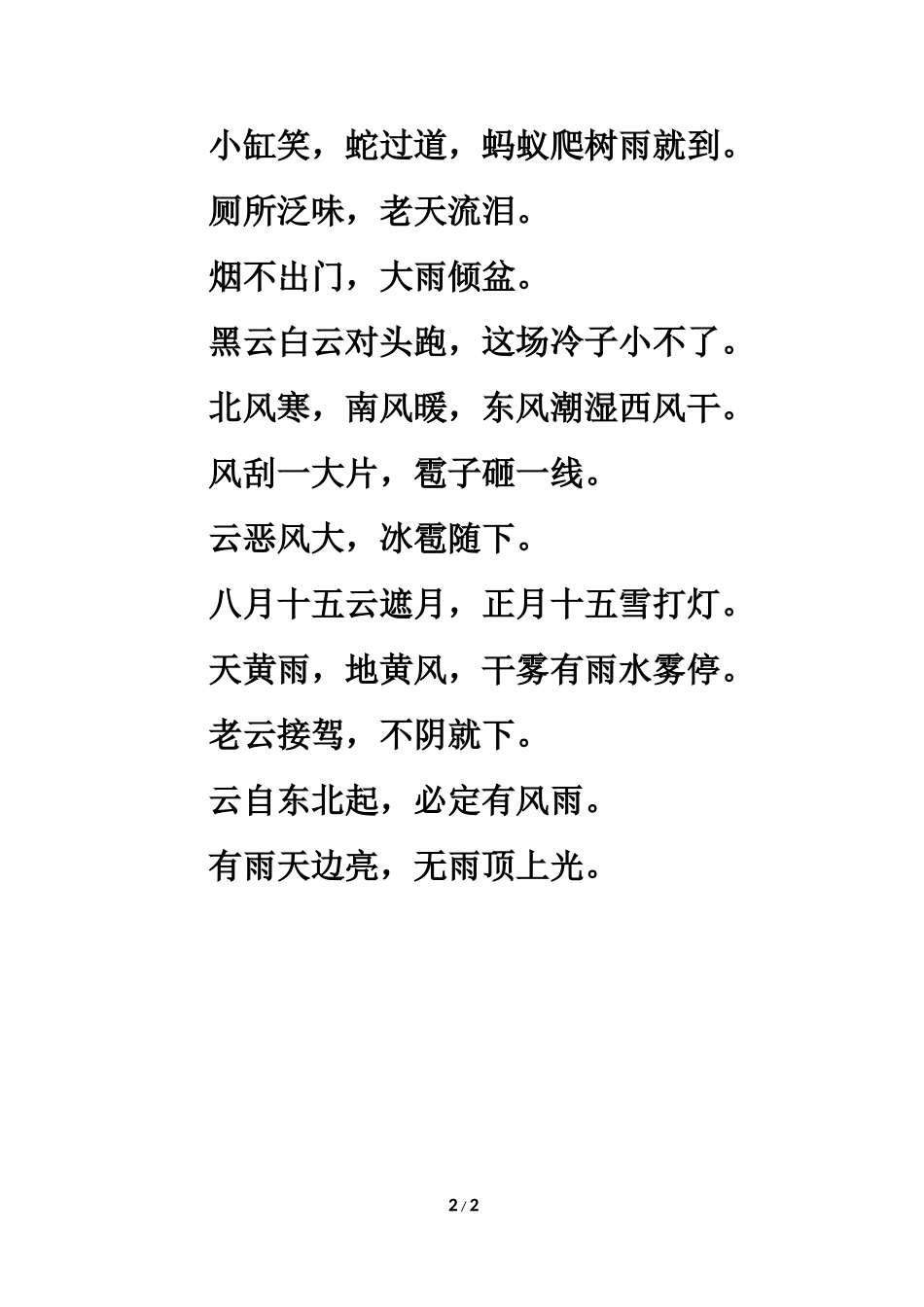 小缸笑，蛇过道，蚂蚁爬树雨就到。

厕所泛味，老天流泪。

烟不出门，大雨倾盆。

黑云白云对头跑，这场冷子小不了。

北风寒，南风暖，东风潮湿西风干。

风刮一大片，雹子砸一线。

云恶风大，冰雹随下。

八月十五云遮月，正月十五雪打灯。

天黄雨，地黄风，干雾有雨水雾停。

老云接驾，不阴就下。

云自东北起，必定有风雨。

有雨天边亮，无雨顶上光。

2 / 2